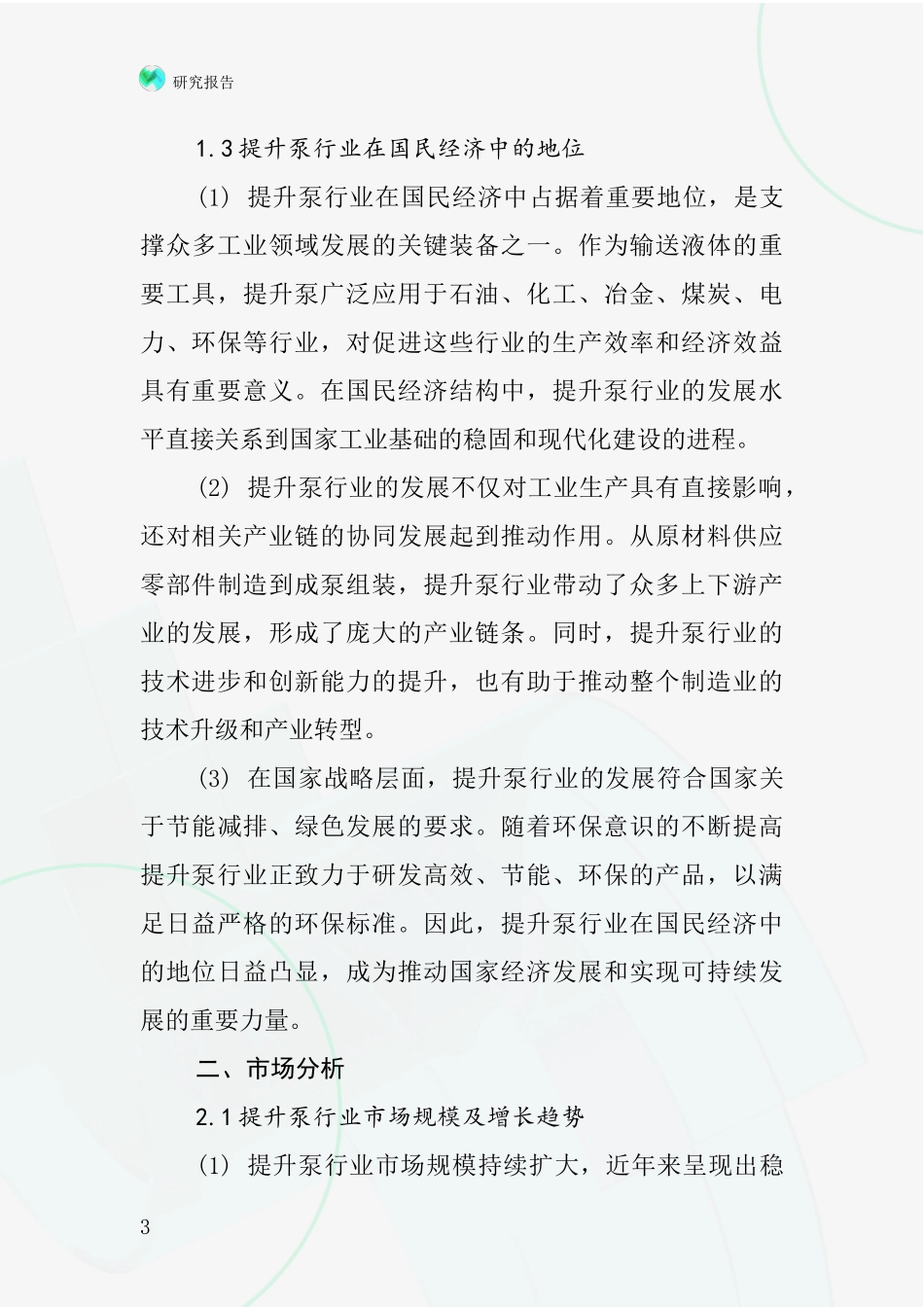 研究报告

1.3 提升泵行业在国民经济中的地位

(1) 提升泵行业在国民经济中占据着重要地位，是支撑众多工业领域发展的关键装备之一。作为输送液体的重要工具，提升泵广泛应用于石油、化工、冶金、煤炭、电力、环保等行业，对促进这些行业的生产效率和经济效益具有重要意义。在国民经济结构中，提升泵行业的发展水平直接关系到国家工业基础的稳固和现代化建设的进程。

(2) 提升泵行业的发展不仅对工业生产具有直接影响，还对相关产业链的协同发展起到推动作用。从原材料供应零部件制造到成泵组装，提升泵行业带动了众多上下游产业的发展，形成了庞大的产业链条。同时，提升泵行业的技术进步和创新能力的提升，也有助于推动整个制造业的技术升级和产业转型。

(3) 在国家战略层面，提升泵行业的发展符合国家关于节能减排、绿色发展的要求。随着环保意识的不断提高提升泵行业正致力于研发高效、节能、环保的产品，以满足日益严格的环保标准。因此，提升泵行业在国民经济中的地位日益凸显，成为推动国家经济发展和实现可持续发展的重要力量。

二、市场分析

2.1 提升泵行业市场规模及增长趋势

(1) 提升泵行业市场规模持续扩大，近年来呈现出稳

3